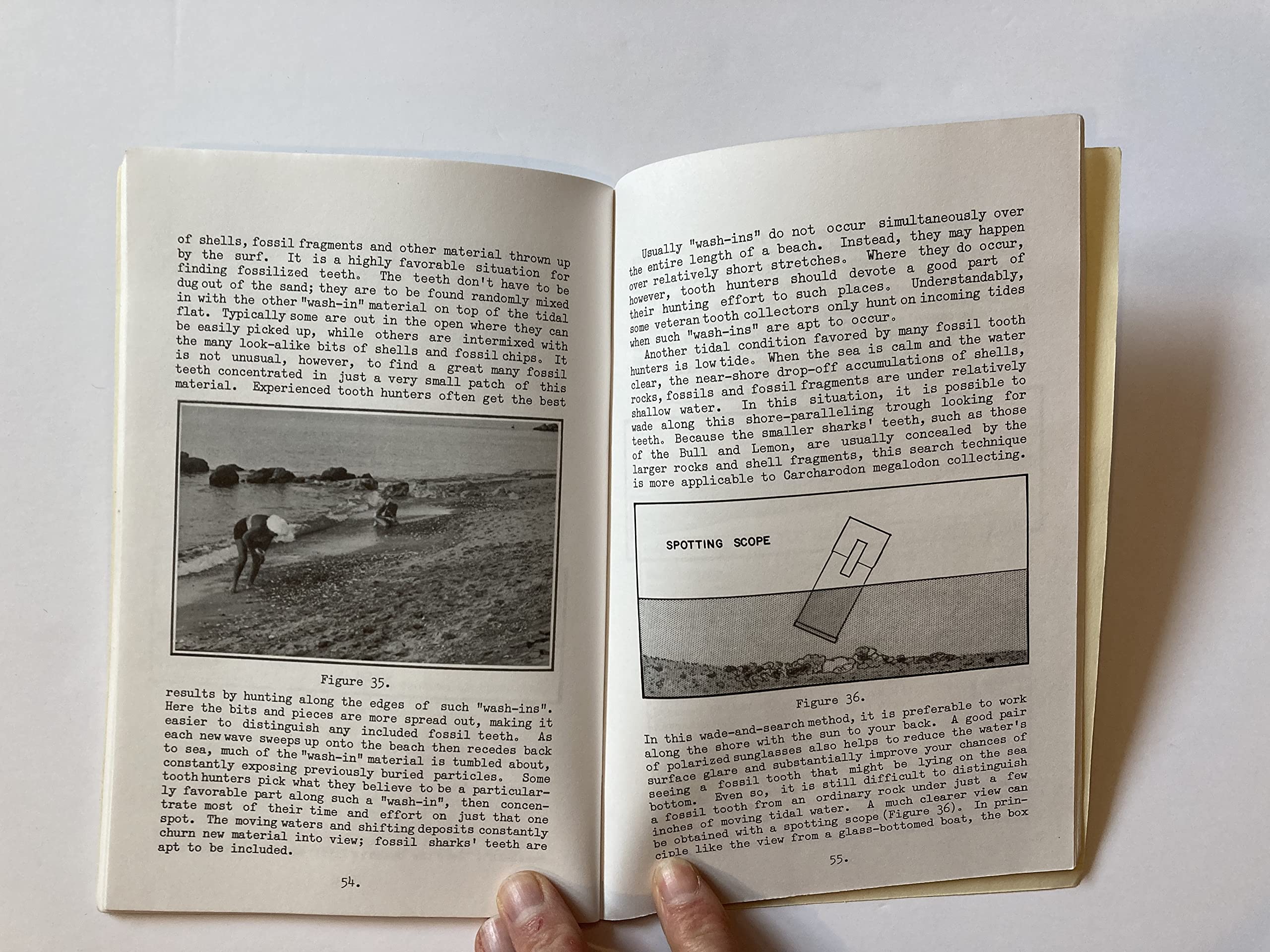 of shells, fossil fragments and other material thrown up by the surf. It is a highly favorable situation for finding fossilized teeth. The teeth don't have to be dug out of the sand; they are to be found randomly mixed in with the other "wash-in" material on top of the tidal flat. Typically some are out in the open where they can be easily picked up, while others are intermixed with the many look-alike bits of shells and fossil chips. It is not unusual, however, to find a great many fossil teeth concentrated in just a very small patch of this material. Experienced tooth hunters often get the best

Figure 35.

results by hunting along the edges of such "wash-ins". Here the bits and pieces are more spread out, making it easier to distinguish any included fossil teeth. As each new wave sweeps up onto the beach then recedes back to sea, much of the "wash-in" material is tumbled about, constantly exposing previously buried particles. Some tooth hunters pick what they believe to be a particularly favorable part along such a "wash-in", then concentrate most of their time and effort on just that one spot. The moving waters and shifting deposits constantly churn new material into view; fossil sharks' teeth are apt to be included.

54.

Usually "wash-ins" do not occur simultaneously over the entire length of a beach. Instead, they may happen over relatively short stretches. Where they do occur, however, tooth hunters should devote a good part of their hunting effort to such places. Understandably, some veteran tooth collectors only hunt on incoming tides when such "wash-ins" are apt to occur.

Another tidal condition favored by many fossil tooth hunters is low tide. When the sea is calm and the water clear, the near-shore drop-off accumulations of shells, rocks, fossils and fossil fragments are under relatively shallow water. In this situation, it is possible to wade along this shore-paralleling trough looking for teeth. Because the smaller sharks' teeth, such as those of the Bull and Lemon, are usually concealed by the larger rocks and shell fragments, this search technique is more applicable to Carcharodon megalodon collecting.

SPOTTING SCOPE

Figure 36.

In this wade-and-search method, it is preferable to work along the shore with the sun to your back. A good pair of polarized sunglasses also helps to reduce the water's surface glare and substantially improve your chances of seeing a fossil tooth that might be lying on the sea bottom. Even so, it is still difficult to distinguish a fossil tooth from an ordinary rock under just a few inches of moving tidal water. A much clearer view can be obtained with a spotting scope (Figure 36). In principle like the view from a glass-bottomed boat, the box

55.